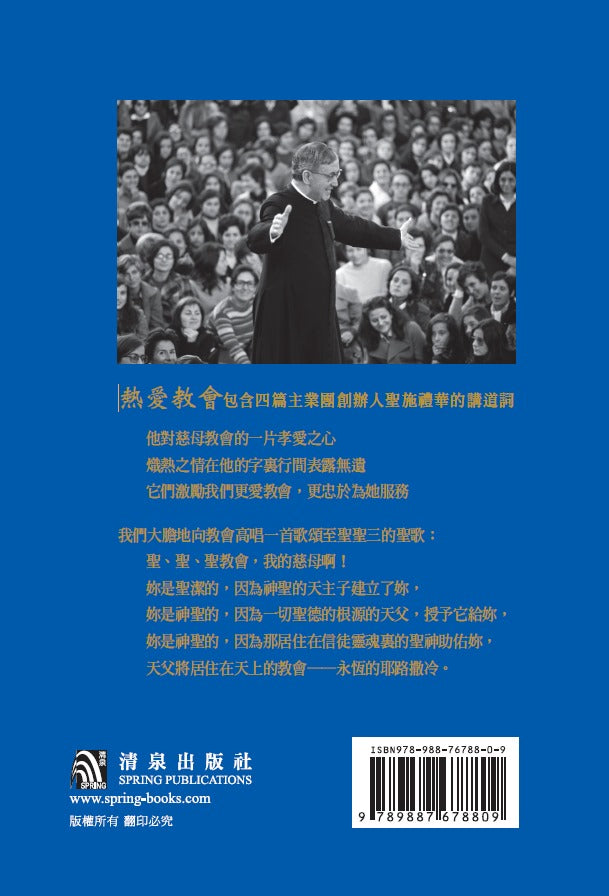 熱愛教會包含四篇主業團創辦人聖施禮華的講道詞

他對慈母教會的一片孝愛之心
熾熱之情在他的字裏行間表露無遺
它們激勵我們更愛教會，更忠於為她服務

我們大膽地向教會高唱一首歌頌至聖聖三的聖歌：
聖、聖、聖教會，我的慈母啊！
妳是聖潔的，因為神聖的天主子建立了妳，
妳是神聖的，因為一切聖德的根源的天父，授予它給妳，
妳是神聖的，因為那居住在信徒靈魂裏的聖神助佑妳，
天父將居住在天上的教會——永恆的耶路撒冷。

清泉 SPRING
清泉出版社
SPRING PUBLICATIONS
www.spring-books.com
版權所有 翻印必究

ISBN978-988-76788-0-9
9 789887 678809